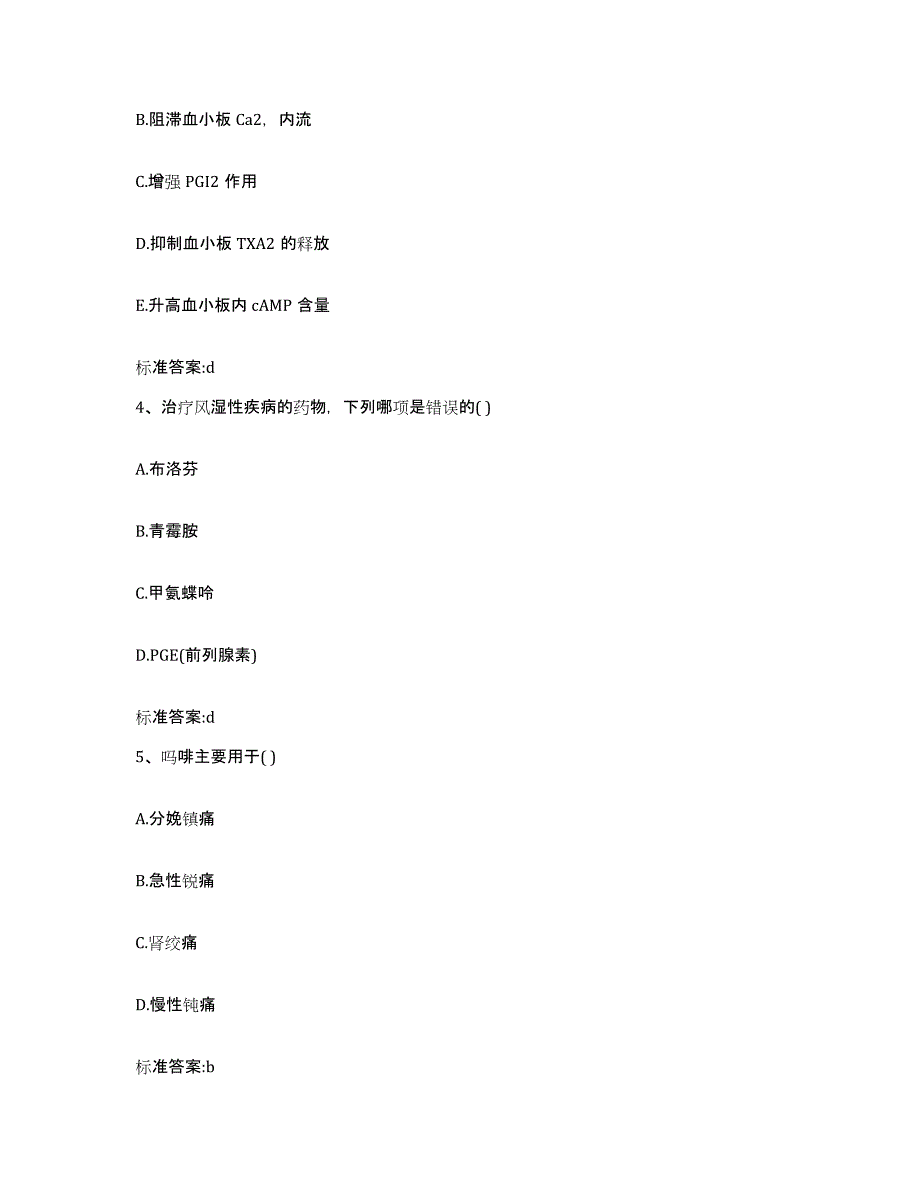 B.阻滞血小板 Ca2，内流

C.增强 PGI2 作用

D.抑制血小板 TXA2 的释放

E.升高血小板内 cAMP 含量

标准答案:d

4、治疗风湿性疾病的药物，下列哪项是错误的( )

A.布洛芬

B.青霉胺

C.甲氨蝶呤

D.PGE(前列腺素)

标准答案:d

5、吗啡主要用于( )

A.分娩镇痛

B.急性锐痛

C.肾绞痛

D.慢性钝痛

标准答案:b